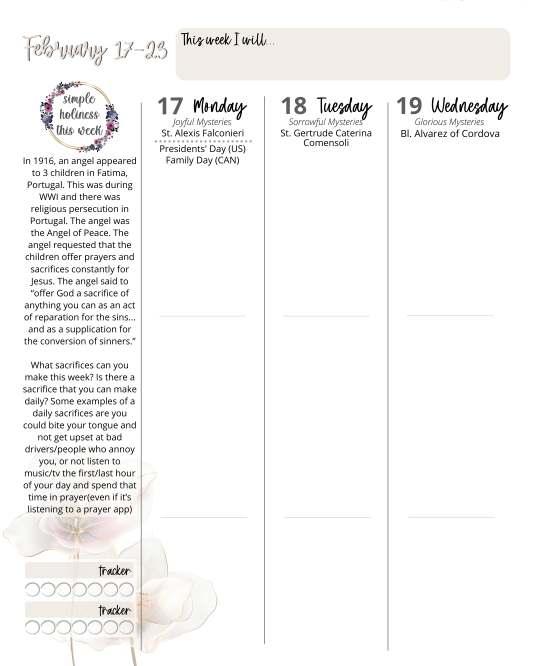 February 17-23

This week I will...

simple holiness this week

In 1916, an angel appeared to 3 children in Fatima, Portugal. This was during WWI and there was religious persecution in Portugal. The angel was the Angel of Peace. The angel requested that the children offer prayers and sacrifices constantly for Jesus. The angel said to "offer God a sacrifice of anything you can as an act of reparation for the sins... and as a supplication for the conversion of sinners."

What sacrifices can you make this week? Is there a sacrifice that you can make daily? Some examples of a daily sacrifices are you could bite your tongue and not get upset at bad drivers/people who annoy you, or not listen to music/tv the first/last hour of your day and spend that time in prayer(even if it's listening to a prayer app)

tracker

tracker

17 Monday
Joyful Mysteries
St. Alexis Falconieri
Presidents' Day (US)
Family Day (CAN)

18 Tuesday
Sorrowful Mysteries
St. Gertrude Caterina Comensoli

19 Wednesday
Glorious Mysteries
Bl. Alvarez of Cordova